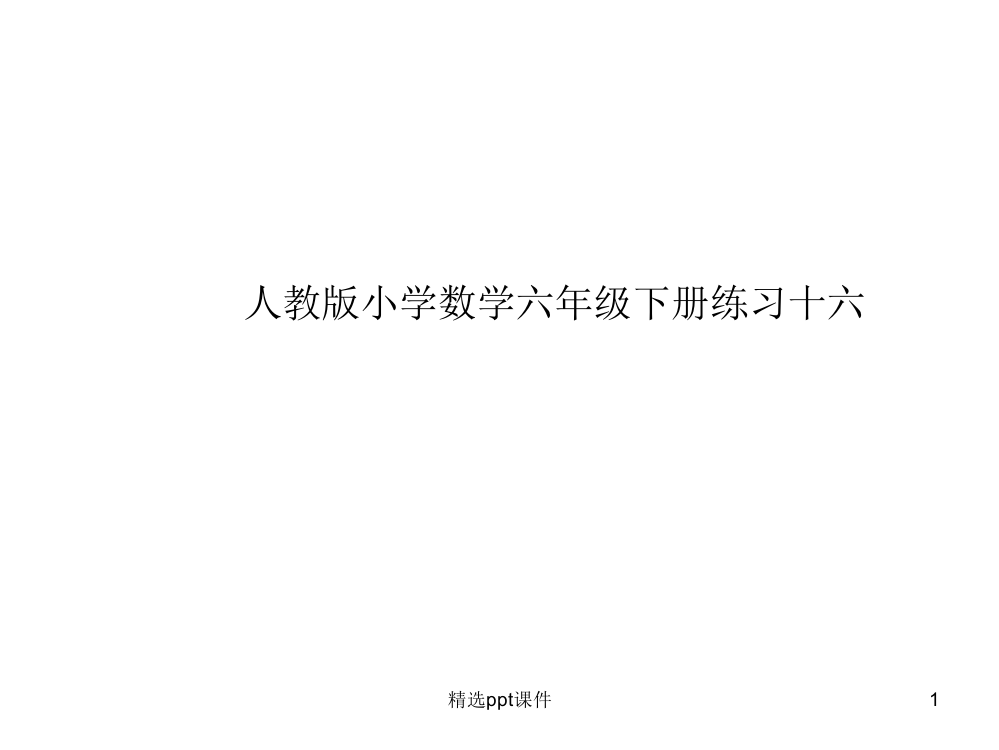 人教版小学数学六年级下册练习十六

精选ppt课件

1